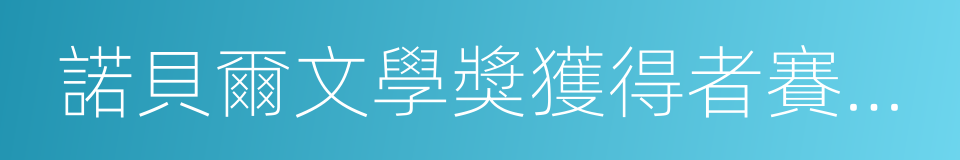 諾貝爾文學獎獲得者賽...